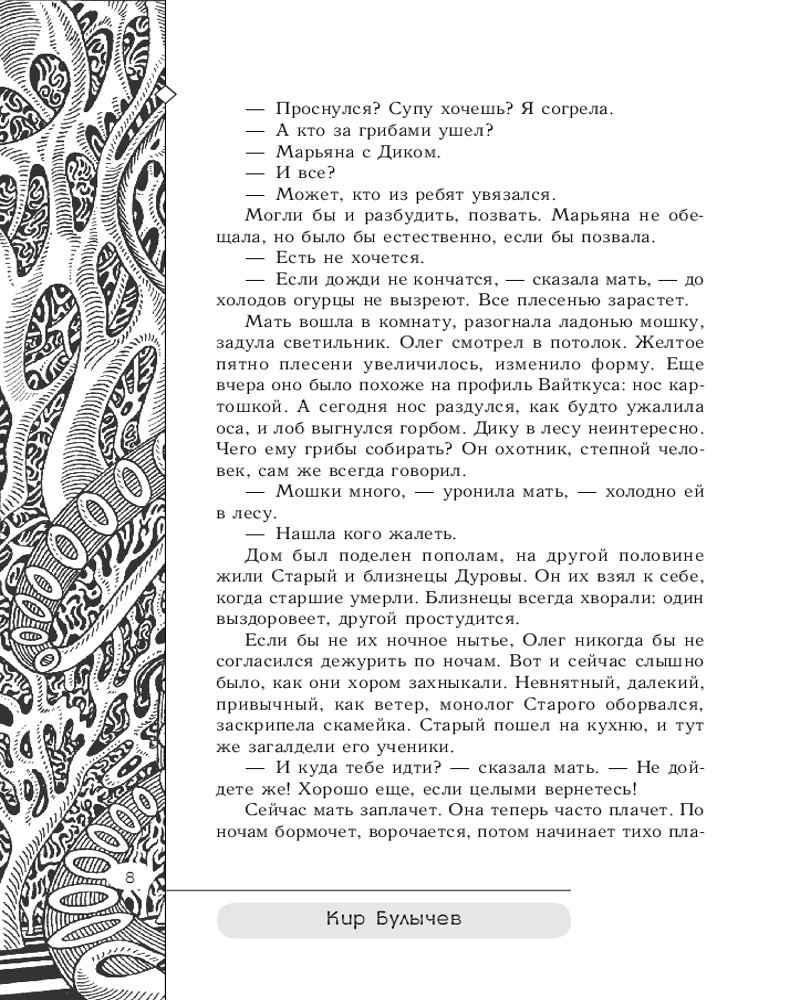 — Проснулся? Супу хочешь? Я согрела.
— А кто за грибами ушел?
— Марьяна с Диком.
— И все?
— Может, кто из ребят увязался.
Могли бы и разбудить, позвать. Марьяна не обещала, но было бы естественно, если бы позвала.
— Есть не хочется.
— Если дожди не кончатся, — сказала мать, — до холодов огурцы не вызреют. Все плесенью зарастет.
Мать вошла в комнату, разогнала ладонью мошку, задула светильник. Олег смотрел в потолок. Желтое пятно плесени увеличилось, изменило форму. Еще вчера оно было похоже на профиль Вайткуса: нос картошкой. А сегодня нос раздулся, как будто ужалила оса, и лоб выгнулся горбом. Дику в лесу неинтересно. Чего ему грибы собирать? Он охотник, степной человек, сам же всегда говорил.
— Мошки много, — уронила мать, — холодно ей в лесу.
— Нашла кого жалеть.
Дом был поделен пополам, на другой половине жили Старый и близнецы Дуровы. Он их взял к себе, когда старшие умерли. Близнецы всегда хворали: один выздоровеет, другой простудится.
Если бы не их ночное нытье, Олег никогда бы не согласился дежурить по ночам. Вот и сейчас слышно было, как они хором захныкали. Невнятный, далекий, привычный, как ветер, монолог Старого оборвался, заскрипела скамейка. Старый пошел на кухню, и тут же загалдели его ученики.
— И куда тебе идти? — сказала мать. — Не дойдете же! Хорошо еще, если целыми вернетесь!
Сейчас мать заплачет. Она теперь часто плачет. По ночам бормочет, ворочается, потом начинает тихо пла-

8

Кир Булычев